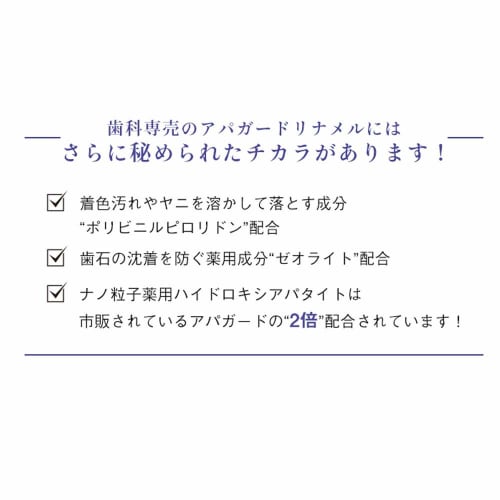 歯科専売のアパガードリナメルには
さらに秘められたチカラがあります！

着色汚れやヤニを溶かして落とす成分
“ポリビニルピロリドン”配合

歯石の沈着を防ぐ薬用成分“ゼオライト”配合

ナノ粒子薬用ハイドロキシアパタイトは
市販されているアパガードの“2倍”配合されています！